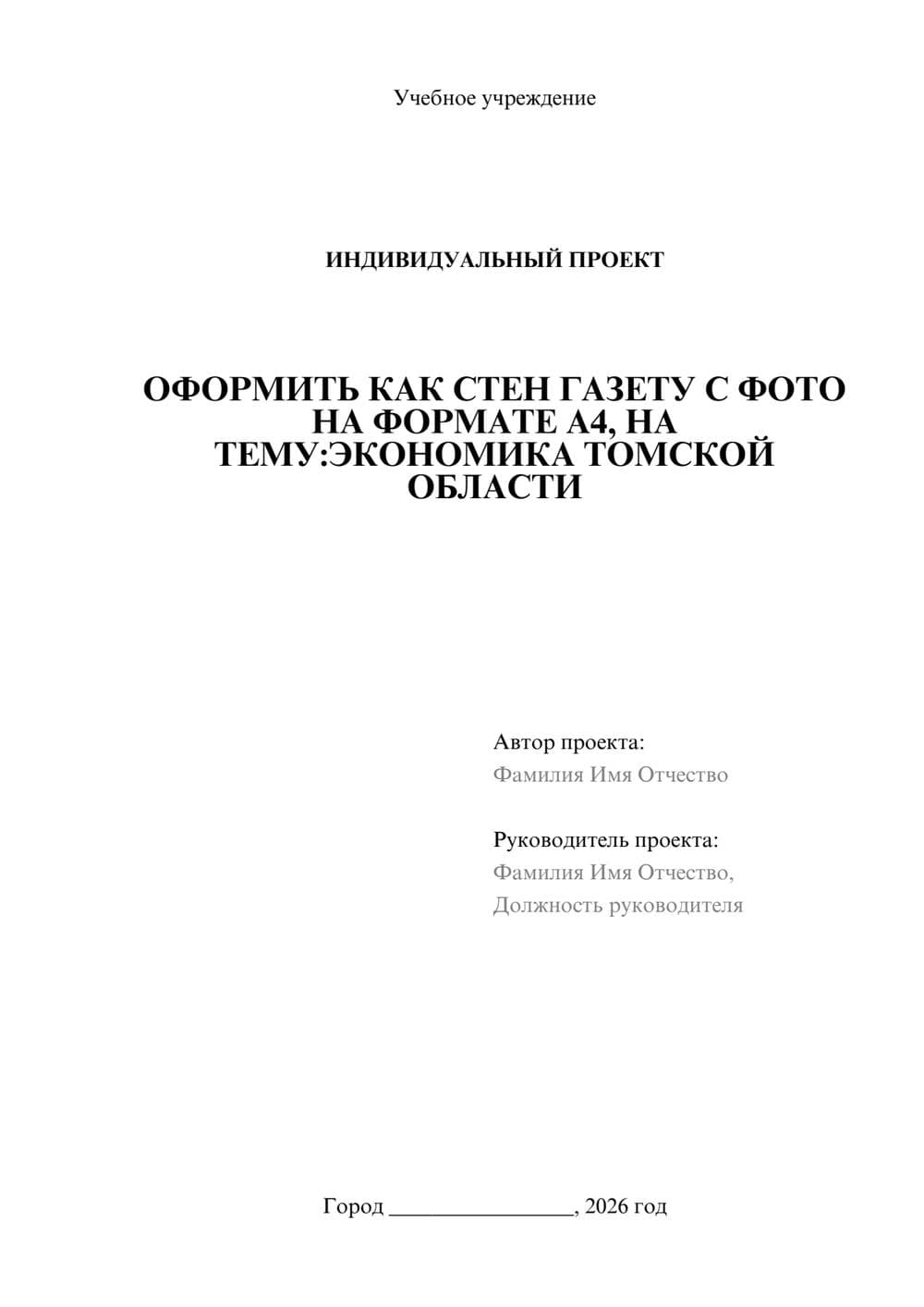 Учебное учреждение

ИНДИВИДУАЛЬНЫЙ ПРОЕКТ

ОФОРМИТЬ КАК СТЕН ГАЗЕТУ С ФОТО НА ФОРМАТЕ А4, НА ТЕМУ:ЭКОНОМИКА ТОМСКОЙ ОБЛАСТИ

Автор проекта:
Фамилия Имя Отчество

Руководитель проекта:
Фамилия Имя Отчество,
Должность руководителя

Город ________________, 2026 год